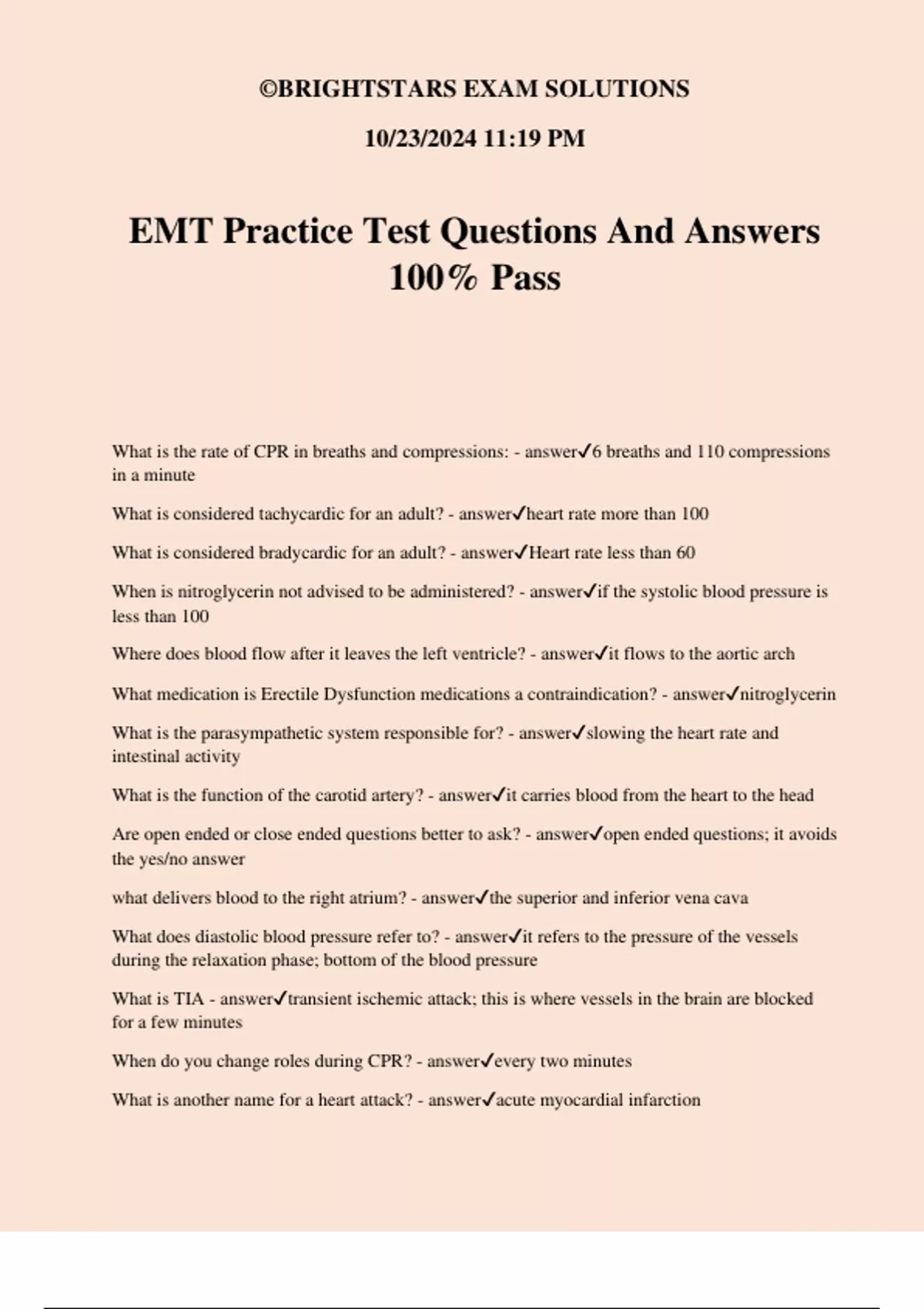 ©BRIGHTSTARS EXAM SOLUTIONS

10/23/2024 11:19 PM

EMT Practice Test Questions And Answers 100% Pass

What is the rate of CPR in breaths and compressions: - answer✓6 breaths and 110 compressions in a minute

What is considered tachycardic for an adult? - answer✓heart rate more than 100

What is considered bradycardic for an adult? - answer✓Heart rate less than 60

When is nitroglycerin not advised to be administered? - answer✓if the systolic blood pressure is less than 100

Where does blood flow after it leaves the left ventricle? - answer✓it flows to the aortic arch

What medication is Erectile Dysfunction medications a contraindication? - answer✓nitroglycerin

What is the parasympathetic system responsible for? - answer✓slowing the heart rate and intestinal activity

What is the function of the carotid artery? - answer✓it carries blood from the heart to the head

Are open ended or close ended questions better to ask? - answer✓open ended questions; it avoids the yes/no answer

what delivers blood to the right atrium? - answer✓the superior and inferior vena cava

What does diastolic blood pressure refer to? - answer✓it refers to the pressure of the vessels during the relaxation phase; bottom of the blood pressure

What is TIA - answer✓transient ischemic attack; this is where vessels in the brain are blocked for a few minutes

When do you change roles during CPR? - answer✓every two minutes

What is another name for a heart attack? - answer✓acute myocardial infarction